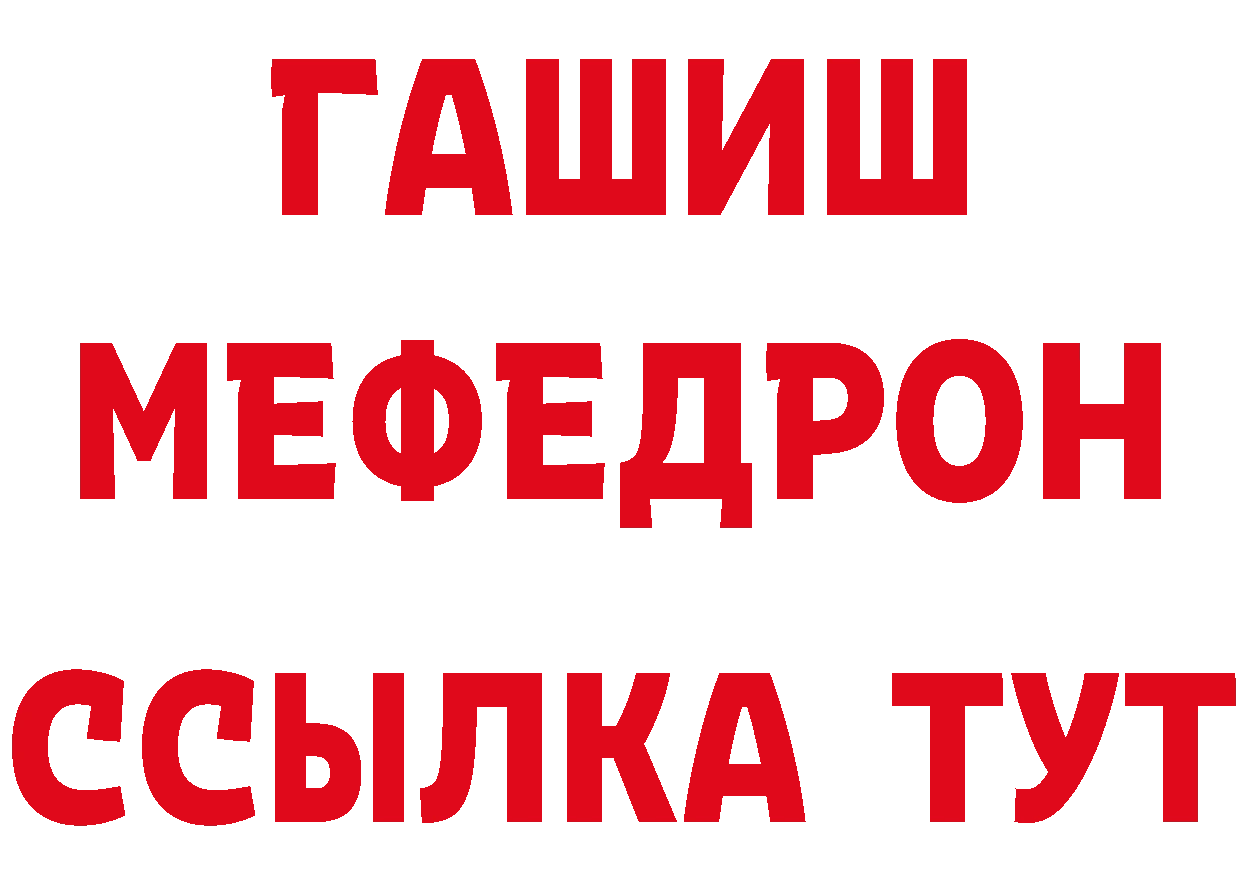 ГАШИШ
МЕФЕДРОН
ССЫЛКА ТУТ